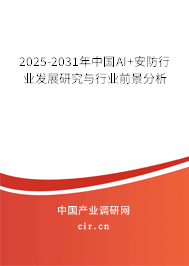 2025-2031年中国AI+安防行业发展研究与行业前景分析

中国产业调研网

cir.cn